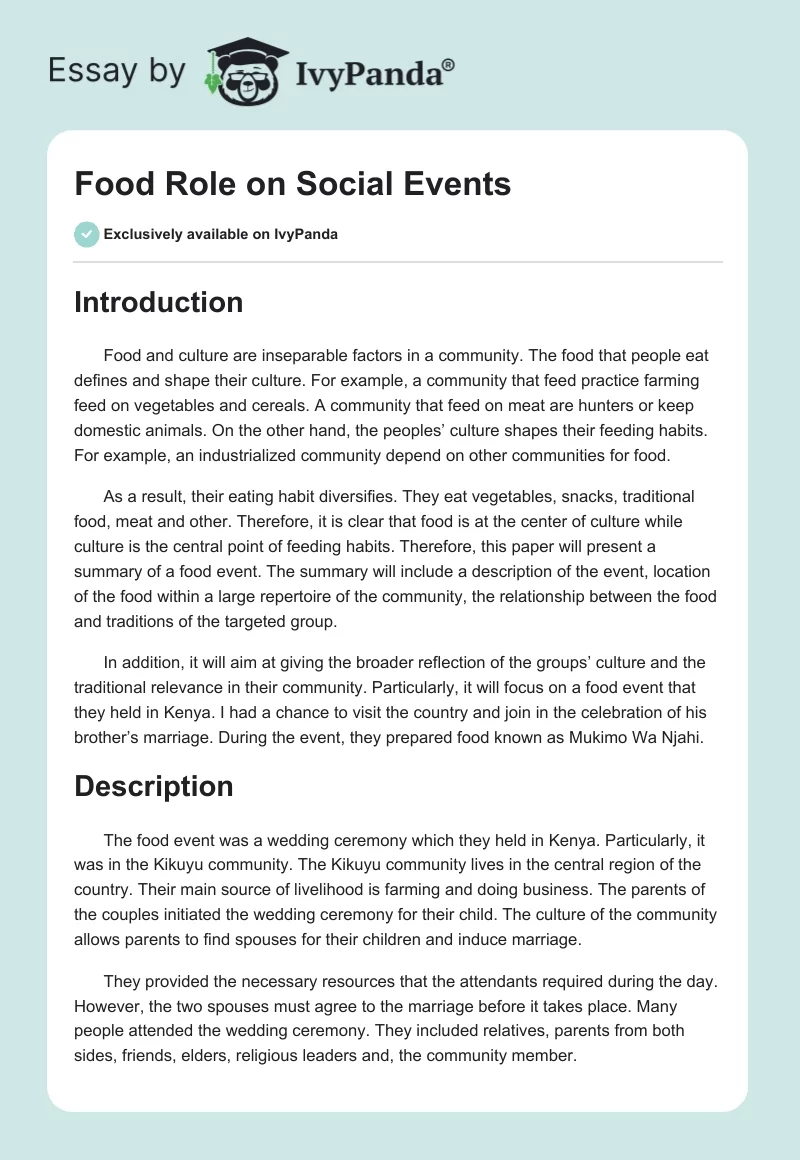 Essay by IvyPanda®

Food Role on Social Events

Exclusively available on IvyPanda

Introduction

Food and culture are inseparable factors in a community. The food that people eat defines and shape their culture. For example, a community that feed practice farming feed on vegetables and cereals. A community that feed on meat are hunters or keep domestic animals. On the other hand, the peoples' culture shapes their feeding habits. For example, an industrialized community depend on other communities for food.

As a result, their eating habit diversifies. They eat vegetables, snacks, traditional food, meat and other. Therefore, it is clear that food is at the center of culture while culture is the central point of feeding habits. Therefore, this paper will present a summary of a food event. The summary will include a description of the event, location of the food within a large repertoire of the community, the relationship between the food and traditions of the targeted group.

In addition, it will aim at giving the broader reflection of the groups' culture and the traditional relevance in their community. Particularly, it will focus on a food event that they held in Kenya. I had a chance to visit the country and join in the celebration of his brother's marriage. During the event, they prepared food known as Mukimo Wa Njahi.

Description

The food event was a wedding ceremony which they held in Kenya. Particularly, it was in the Kikuyu community. The Kikuyu community lives in the central region of the country. Their main source of livelihood is farming and doing business. The parents of the couples initiated the wedding ceremony for their child. The culture of the community allows parents to find spouses for their children and induce marriage.

They provided the necessary resources that the attendants required during the day. However, the two spouses must agree to the marriage before it takes place. Many people attended the wedding ceremony. They included relatives, parents from both sides, friends, elders, religious leaders and, the community member.